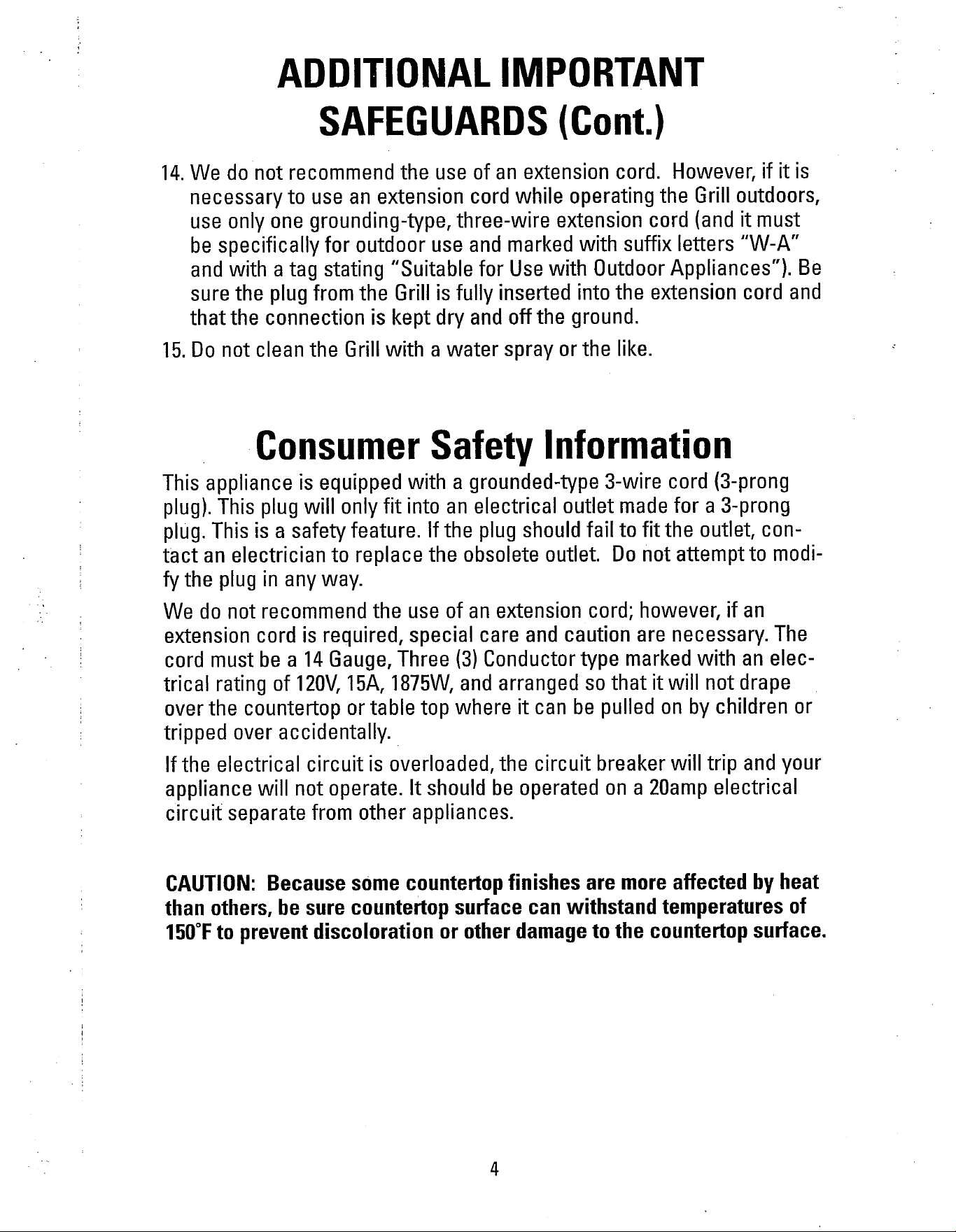 ADDITIONAL IMPORTANT
SAFEGUARDS (Cont.)

14. We do not recommend the use of an extension cord. However, if it is necessary to use an extension cord while operating the Grill outdoors, use only one grounding-type, three-wire extension cord (and it must be specifically for outdoor use and marked with suffix letters "W-A" and with a tag stating "Suitable for Use with Outdoor Appliances"). Be sure the plug from the Grill is fully inserted into the extension cord and that the connection is kept dry and off the ground.

15. Do not clean the Grill with a water spray or the like.

Consumer Safety Information

This appliance is equipped with a grounded-type 3-wire cord (3-prong plug). This plug will only fit into an electrical outlet made for a 3-prong plug. This is a safety feature. If the plug should fail to fit the outlet, contact an electrician to replace the obsolete outlet. Do not attempt to modify the plug in any way.

We do not recommend the use of an extension cord; however, if an extension cord is required, special care and caution are necessary. The cord must be a 14 Gauge, Three (3) Conductor type marked with an electrical rating of 120V, 15A, 1875W, and arranged so that it will not drape over the countertop or table top where it can be pulled on by children or tripped over accidentally.

If the electrical circuit is overloaded, the circuit breaker will trip and your appliance will not operate. It should be operated on a 20amp electrical circuit separate from other appliances.

CAUTION: Because some countertop finishes are more affected by heat than others, be sure countertop surface can withstand temperatures of 150°F to prevent discoloration or other damage to the countertop surface.

4